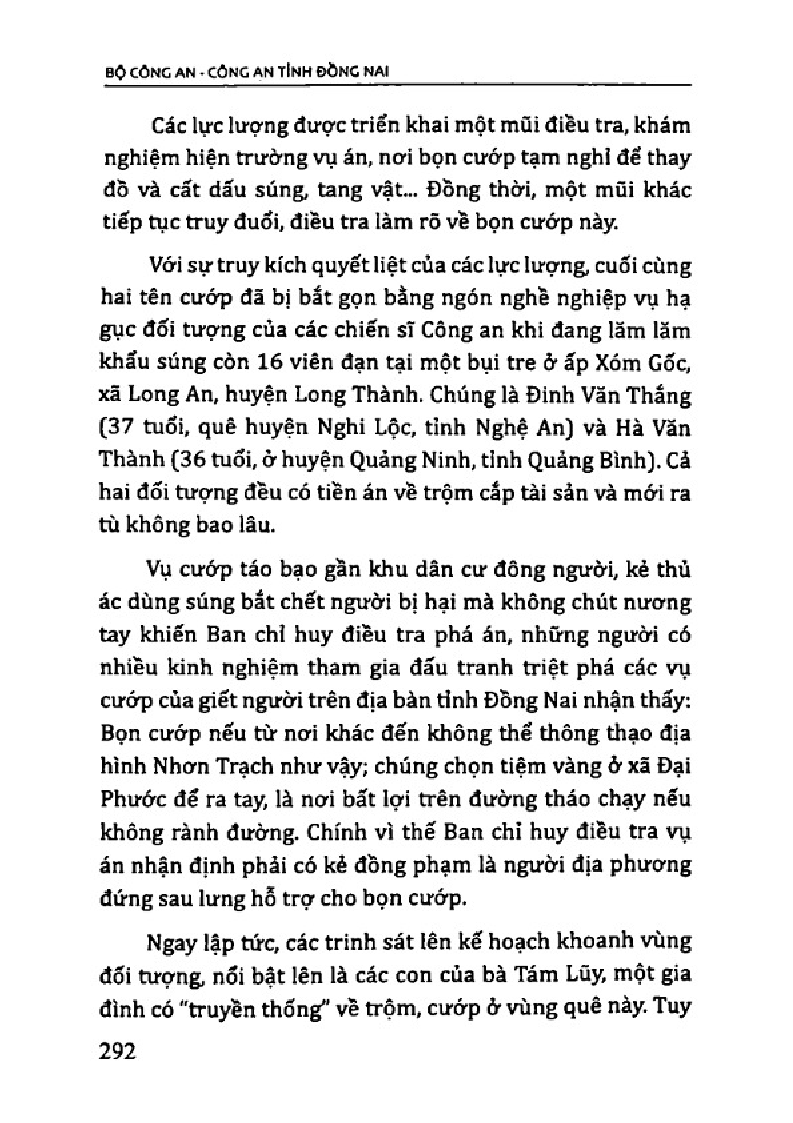 BỘ CÔNG AN - CÔNG AN TỈNH ĐỒNG NAI

Các lực lượng được triển khai một mũi điều tra, khám nghiệm hiện trường vụ án, nơi bọn cướp tạm nghỉ để thay đồ và cất dấu súng, tang vật... Đồng thời, một mũi khác tiếp tục truy đuổi, điều tra làm rõ về bọn cướp này.

Với sự truy kích quyết liệt của các lực lượng, cuối cùng hai tên cướp đã bị bắt gọn bằng ngón nghề nghiệp vụ hạ gục đối tượng của các chiến sĩ Công an khi đang lăm lăm khẩu súng còn 16 viên đạn tại một bụi tre ở ấp Xóm Gốc, xã Long An, huyện Long Thành. Chúng là Đinh Văn Thắng (37 tuổi, quê huyện Nghi Lộc, tỉnh Nghệ An) và Hà Văn Thành (36 tuổi, ở huyện Quảng Ninh, tỉnh Quảng Bình). Cả hai đối tượng đều có tiền án về trộm cắp tài sản và mới ra tù không bao lâu.

Vụ cướp táo bạo gần khu dân cư đông người, kẻ thủ ác dùng súng bắt chết người bị hại mà không chút nương tay khiến Ban chỉ huy điều tra phá án, những người có nhiều kinh nghiệm tham gia đấu tranh triệt phá các vụ cướp của giết người trên địa bàn tỉnh Đồng Nai nhận thấy: Bọn cướp nếu từ nơi khác đến không thể thông thạo địa hình Nhơn Trạch như vậy; chúng chọn tiệm vàng ở xã Đại Phước để ra tay, là nơi bất lợi trên đường tháo chạy nếu không rành đường. Chính vì thế Ban chỉ huy điều tra vụ án nhận định phải có kẻ đồng phạm là người địa phương đứng sau lưng hỗ trợ cho bọn cướp.

Ngay lập tức, các trinh sát lên kế hoạch khoanh vùng đối tượng, nổi bật lên là các con của bà Tám Lũy, một gia đình có "truyền thống" về trộm, cướp ở vùng quê này. Tuy

292